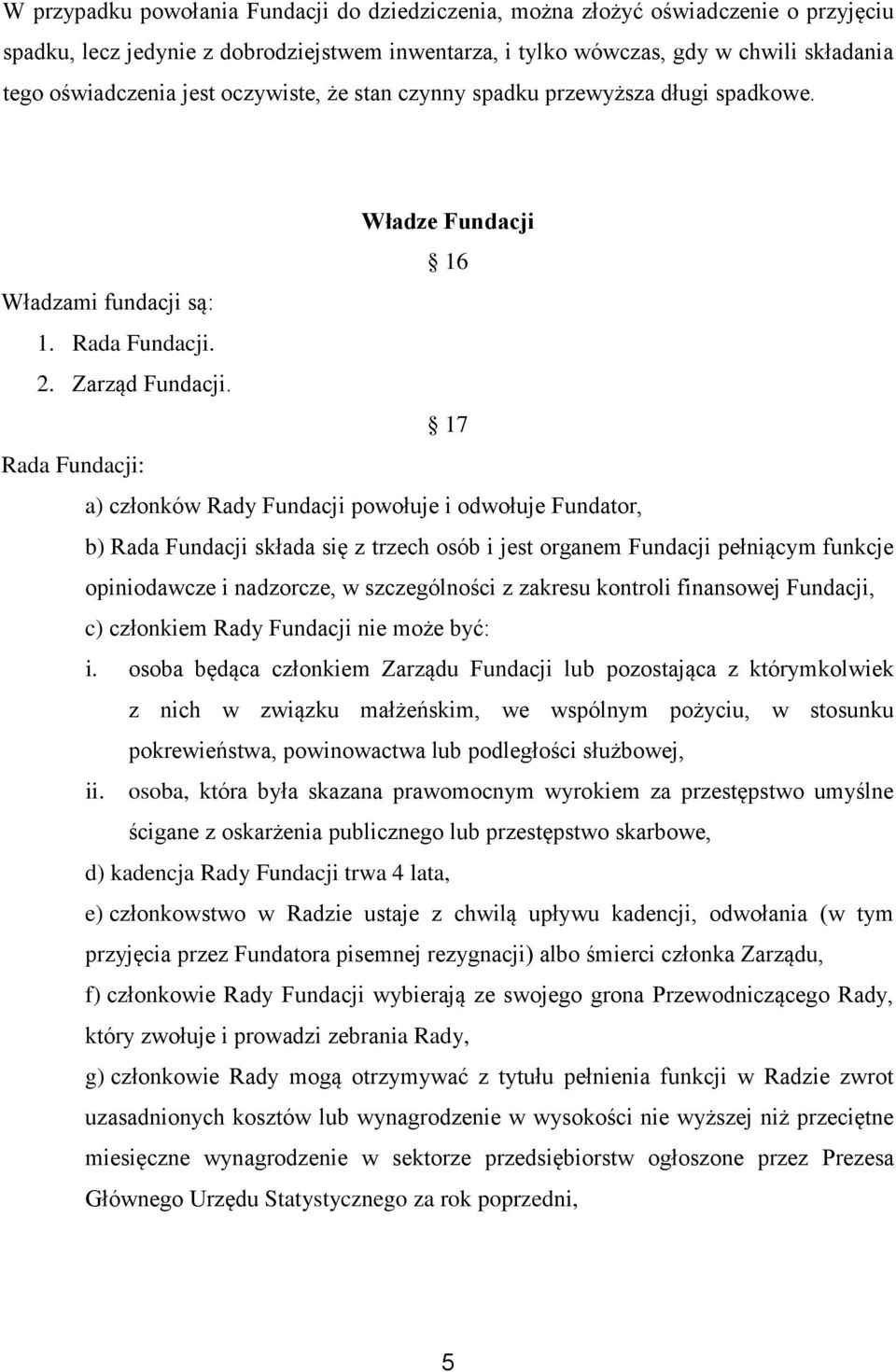 W przypadku powołania Fundacji do dziedziczenia, można złożyć oświadczenie o przyjęciu spadku, lecz jedynie z dobrodziejstwem inwentarza, i tylko wówczas, gdy w chwili składania tego oświadczenia jest oczywiste, że stan czynny spadku przewyższa długi spadkowe.

Władze Fundacji

§ 16

Władzami fundacji są:
1. Rada Fundacji.
2. Zarząd Fundacji.

§ 17

Rada Fundacji:

a) członków Rady Fundacji powołuje i odwołuje Fundator,

b) Rada Fundacji składa się z trzech osób i jest organem Fundacji pełniącym funkcje opiniodawcze i nadzorcze, w szczególności z zakresu kontroli finansowej Fundacji,

c) członkiem Rady Fundacji nie może być:

i. osoba będąca członkiem Zarządu Fundacji lub pozostająca z którymkolwiek z nich w związku małżeńskim, we wspólnym pożyciu, w stosunku pokrewieństwa, powinowactwa lub podległości służbowej,

ii. osoba, która była skazana prawomocnym wyrokiem za przestępstwo umyślne ścigane z oskarżenia publicznego lub przestępstwo skarbowe,

d) kadencja Rady Fundacji trwa 4 lata,

e) członkowstwo w Radzie ustaje z chwilą upływu kadencji, odwołania (w tym przyjęcia przez Fundatora pisemnej rezygnacji) albo śmierci członka Zarządu,

f) członkowie Rady Fundacji wybierają ze swojego grona Przewodniczącego Rady, który zwołuje i prowadzi zebrania Rady,

g) członkowie Rady mogą otrzymywać z tytułu pełnienia funkcji w Radzie zwrot uzasadnionych kosztów lub wynagrodzenie w wysokości nie wyższej niż przeciętne miesięczne wynagrodzenie w sektorze przedsiębiorstw ogłoszone przez Prezesa Głównego Urzędu Statystycznego za rok poprzedni,

5